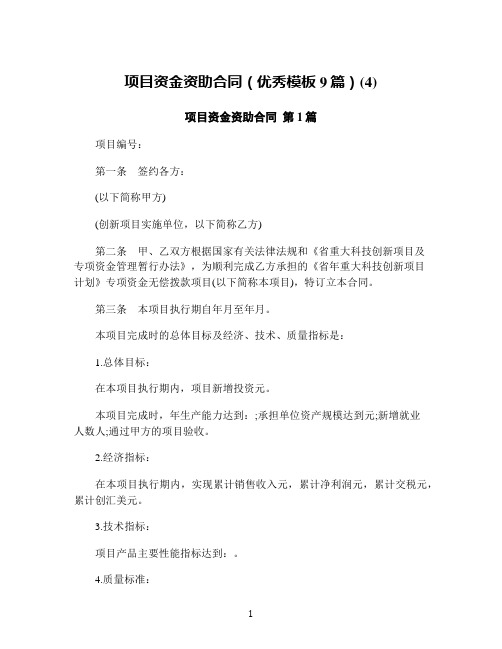 项目资金资助合同（优秀模板 9 篇）(4)

项目资金资助合同 第 1 篇

项目编号：

第一条　签约各方：

(以下简称甲方)

(创新项目实施单位，以下简称乙方)

第二条　甲、乙双方根据国家有关法律法规和《省重大科技创新项目及专项资金管理暂行办法》，为顺利完成乙方承担的《省年重大科技创新项目计划》专项资金无偿拨款项目(以下简称本项目)，特订立本合同。

第三条　本项目执行期自年月至年月。

本项目完成时的总体目标及经济、技术、质量指标是：

1.总体目标：

在本项目执行期内，项目新增投资元。

本项目完成时，年生产能力达到：;承担单位资产规模达到元;新增就业人数人;通过甲方的项目验收。

2.经济指标：

在本项目执行期内，实现累计销售收入元，累计净利润元，累计交税元，累计创汇美元。

3.技术指标：

项目产品主要性能指标达到：。

4.质量标准：

1